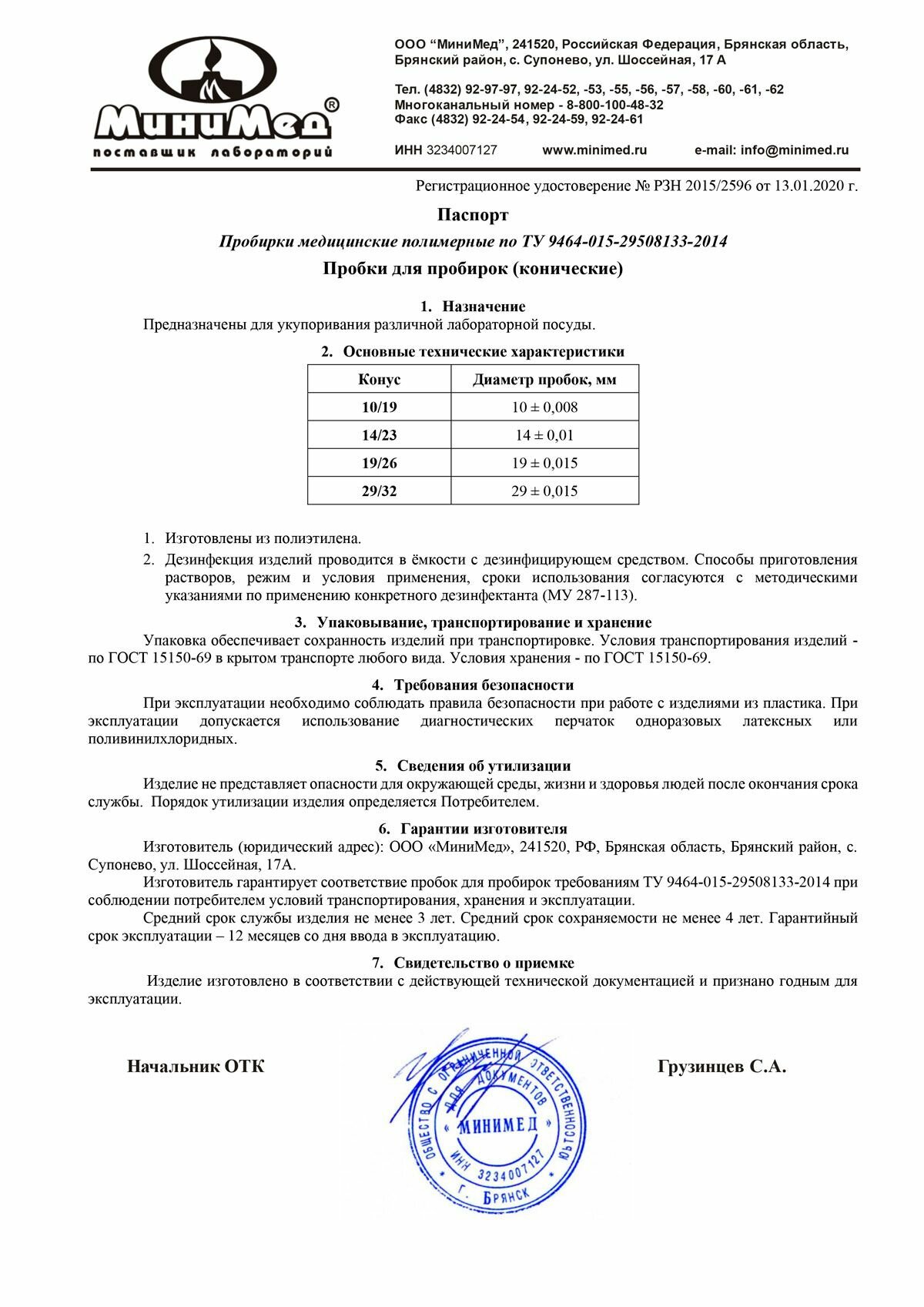 МиниМед®
поставщик лабораторий

ООО “МиниМед”, 241520, Российская Федерация, Брянская область, Брянский район, с. Супонево, ул. Шоссейная, 17 А

Тел. (4832) 92-97-97, 92-24-52, -53, -55, -56, -57, -58, -60, -61, -62
Многоканальный номер - 8-800-100-48-32
Факс (4832) 92-24-54, 92-24-59, 92-24-61

ИНН 3234007127 www.minimed.ru e-mail: info@minimed.ru

Регистрационное удостоверение № РЗН 2015/2596 от 13.01.2020 г.

Паспорт

Пробирки медицинские полимерные по ТУ 9464-015-29508133-2014

Пробки для пробирок (конические)

1. Назначение

Предназначены для укупоривания различной лабораторной посуды.

2. Основные технические характеристики

| Конус | Диаметр пробок, мм |
|---|---|
| 10/19 | 10 ± 0,008 |
| 14/23 | 14 ± 0,01 |
| 19/26 | 19 ± 0,015 |
| 29/32 | 29 ± 0,015 |

1. Изготовлены из полиэтилена.
2. Дезинфекция изделий проводится в ёмкости с дезинфицирующем средством. Способы приготовления растворов, режим и условия применения, сроки использования согласуются с методическими указаниями по применению конкретного дезинфектанта (МУ 287-113).

3. Упаковывание, транспортирование и хранение

Упаковка обеспечивает сохранность изделий при транспортировке. Условия транспортирования изделий - по ГОСТ 15150-69 в крытом транспорте любого вида. Условия хранения - по ГОСТ 15150-69.

4. Требования безопасности

При эксплуатации необходимо соблюдать правила безопасности при работе с изделиями из пластика. При эксплуатации допускается использование диагностических перчаток одноразовых латексных или поливинилхлоридных.

5. Сведения об утилизации

Изделие не представляет опасности для окружающей среды, жизни и здоровья людей после окончания срока службы. Порядок утилизации изделия определяется Потребителем.

6. Гарантии изготовителя

Изготовитель (юридический адрес): ООО «МиниМед», 241520, РФ, Брянская область, Брянский район, с. Супонево, ул. Шоссейная, 17А.

Изготовитель гарантирует соответствие пробок для пробирок требованиям ТУ 9464-015-29508133-2014 при соблюдении потребителем условий транспортирования, хранения и эксплуатации.

Средний срок службы изделия не менее 3 лет. Средний срок сохраняемости не менее 4 лет. Гарантийный срок эксплуатации – 12 месяцев со дня ввода в эксплуатацию.

7. Свидетельство о приемке

Изделие изготовлено в соответствии с действующей технической документацией и признано годным для эксплуатации.

Начальник ОТК

ОБЩЕСТВО С ОГРАНИЧЕННОЙ ОТВЕТСТВЕННОСТЬЮ ДЛЯ ДОКУМЕНТОВ МИНИМЕД ИНН 3234007127 Г. БРЯНСК

Грузинцев С.А.